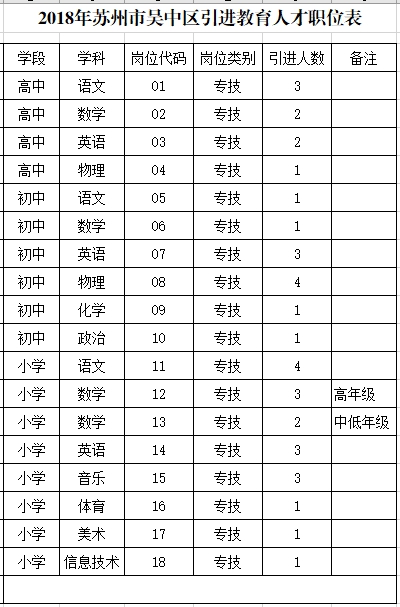 2018年苏州市吴中区引进教育人才职位表

| 学段 | 学科 | 岗位代码 | 岗位类别 | 引进人数 | 备注 |
|---|---|---|---|---|---|
| 高中 | 语文 | 01 | 专技 | 3 | |
| 高中 | 数学 | 02 | 专技 | 2 | |
| 高中 | 英语 | 03 | 专技 | 2 | |
| 高中 | 物理 | 04 | 专技 | 1 | |
| 初中 | 语文 | 05 | 专技 | 1 | |
| 初中 | 数学 | 06 | 专技 | 1 | |
| 初中 | 英语 | 07 | 专技 | 3 | |
| 初中 | 物理 | 08 | 专技 | 4 | |
| 初中 | 化学 | 09 | 专技 | 1 | |
| 初中 | 政治 | 10 | 专技 | 1 | |
| 小学 | 语文 | 11 | 专技 | 4 | |
| 小学 | 数学 | 12 | 专技 | 3 | 高年级 |
| 小学 | 数学 | 13 | 专技 | 2 | 中低年级 |
| 小学 | 英语 | 14 | 专技 | 3 | |
| 小学 | 音乐 | 15 | 专技 | 3 | |
| 小学 | 体育 | 16 | 专技 | 1 | |
| 小学 | 美术 | 17 | 专技 | 1 | |
| 小学 | 信息技术 | 18 | 专技 | 1 | |